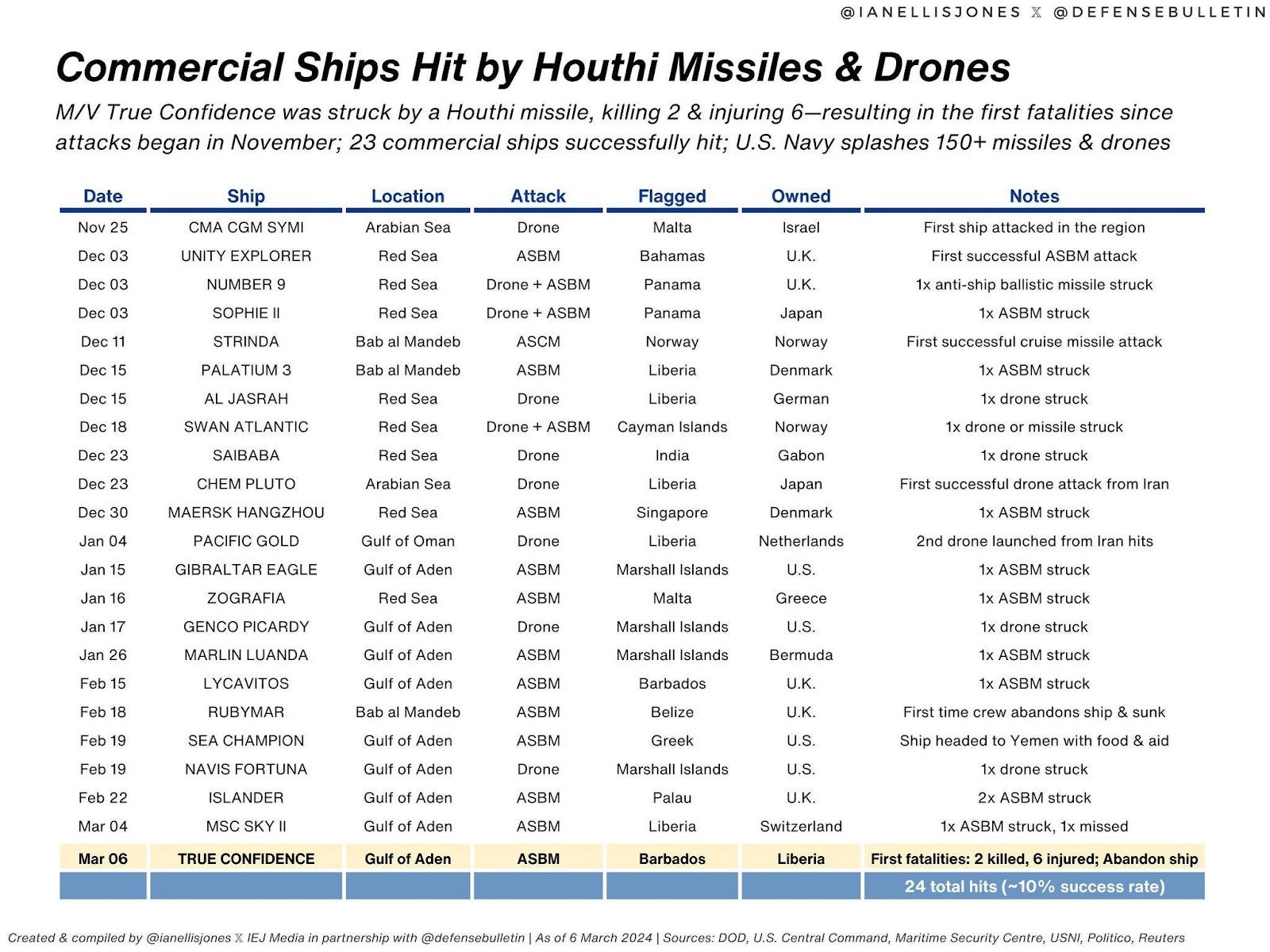 @IANELLISJONES 𝕏 @DEFENSEBULLETIN

Commercial Ships Hit by Houthi Missiles & Drones

M/V True Confidence was struck by a Houthi missile, killing 2 & injuring 6—resulting in the first fatalities since attacks began in November; 23 commercial ships successfully hit; U.S. Navy splashes 150+ missiles & drones

| Date | Ship | Location | Attack | Flagged | Owned | Notes |
|---|---|---|---|---|---|---|
| Nov 25 | CMA CGM SYMI | Arabian Sea | Drone | Malta | Israel | First ship attacked in the region |
| Dec 03 | UNITY EXPLORER | Red Sea | ASBM | Bahamas | U.K. | First successful ASBM attack |
| Dec 03 | NUMBER 9 | Red Sea | Drone + ASBM | Panama | U.K. | 1x anti-ship ballistic missile struck |
| Dec 03 | SOPHIE II | Red Sea | Drone + ASBM | Panama | Japan | 1x ASBM struck |
| Dec 11 | STRINDA | Bab al Mandeb | ASCM | Norway | Norway | First successful cruise missile attack |
| Dec 15 | PALATIUM 3 | Bab al Mandeb | ASBM | Liberia | Denmark | 1x ASBM struck |
| Dec 15 | AL JASRAH | Red Sea | Drone | Liberia | German | 1x drone struck |
| Dec 18 | SWAN ATLANTIC | Red Sea | Drone + ASBM | Cayman Islands | Norway | 1x drone or missile struck |
| Dec 23 | SAIBABA | Red Sea | Drone | India | Gabon | 1x drone struck |
| Dec 23 | CHEM PLUTO | Arabian Sea | Drone | Liberia | Japan | First successful drone attack from Iran |
| Dec 30 | MAERSK HANGZHOU | Red Sea | ASBM | Singapore | Denmark | 1x ASBM struck |
| Jan 04 | PACIFIC GOLD | Gulf of Oman | Drone | Liberia | Netherlands | 2nd drone launched from Iran hits |
| Jan 15 | GIBRALTAR EAGLE | Gulf of Aden | ASBM | Marshall Islands | U.S. | 1x ASBM struck |
| Jan 16 | ZOGRAFIA | Red Sea | ASBM | Malta | Greece | 1x ASBM struck |
| Jan 17 | GENCO PICARDY | Gulf of Aden | Drone | Marshall Islands | U.S. | 1x drone struck |
| Jan 26 | MARLIN LUANDA | Gulf of Aden | ASBM | Marshall Islands | Bermuda | 1x ASBM struck |
| Feb 15 | LYCAVITOS | Gulf of Aden | ASBM | Barbados | U.K. | 1x ASBM struck |
| Feb 18 | RUBYMAR | Bab al Mandeb | ASBM | Belize | U.K. | First time crew abandons ship & sunk |
| Feb 19 | SEA CHAMPION | Gulf of Aden | ASBM | Greek | U.S. | Ship headed to Yemen with food & aid |
| Feb 19 | NAVIS FORTUNA | Gulf of Aden | Drone | Marshall Islands | U.S. | 1x drone struck |
| Feb 22 | ISLANDER | Gulf of Aden | ASBM | Palau | U.K. | 2x ASBM struck |
| Mar 04 | MSC SKY II | Gulf of Aden | ASBM | Liberia | Switzerland | 1x ASBM struck, 1x missed |
| Mar 06 | TRUE CONFIDENCE | Gulf of Aden | ASBM | Barbados | Liberia | First fatalities: 2 killed, 6 injured; Abandon ship |
| | | | | | | 24 total hits (~10% success rate) |

Created & compiled by @ianellisjones 𝕏 IEJ Media in partnership with @defensebulletin | As of 6 March 2024 | Sources: DOD, U.S. Central Command, Maritime Security Centre, USNI, Politico, Reuters